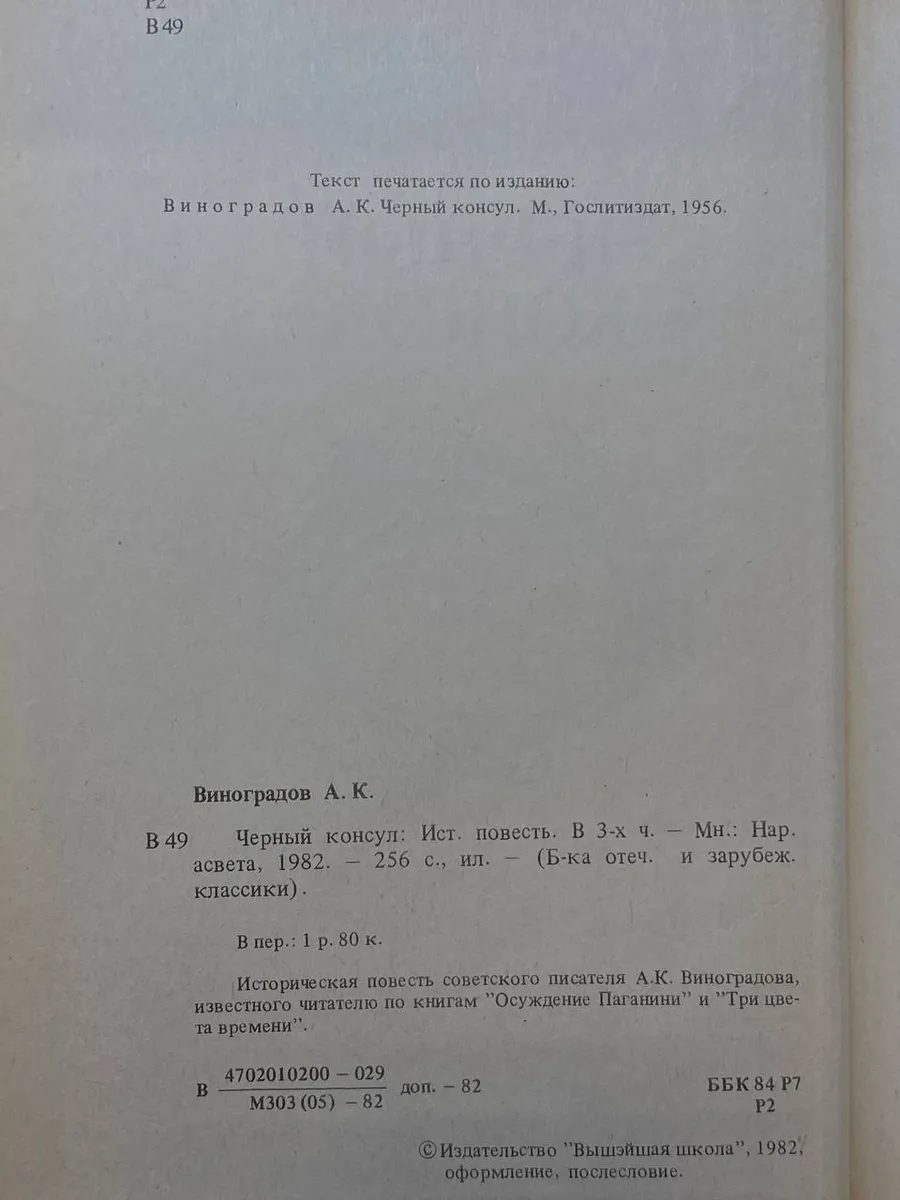 Р2
В 49

Текст печатается по изданию:
Виноградов А. К. Черный консул. М., Гослитиздат, 1956.

Виноградов А. К.

В 49 Черный консул: Ист. повесть. В 3-х ч. – Мн.: Нар. асвета, 1982. – 256 с., ил. – (Б-ка отеч. и зарубеж. классики).

В пер.: 1 р. 80 к.

Историческая повесть советского писателя А.К. Виноградова, известного читателю по книгам "Осуждение Паганини" и "Три цвета времени".

В $\frac{4702010200 - 029}{М303 (05) - 82}$ доп. – 82

ББК 84 Р7
Р2

© Издательство "Вышэйшая школа", 1982, оформление, послесловие.